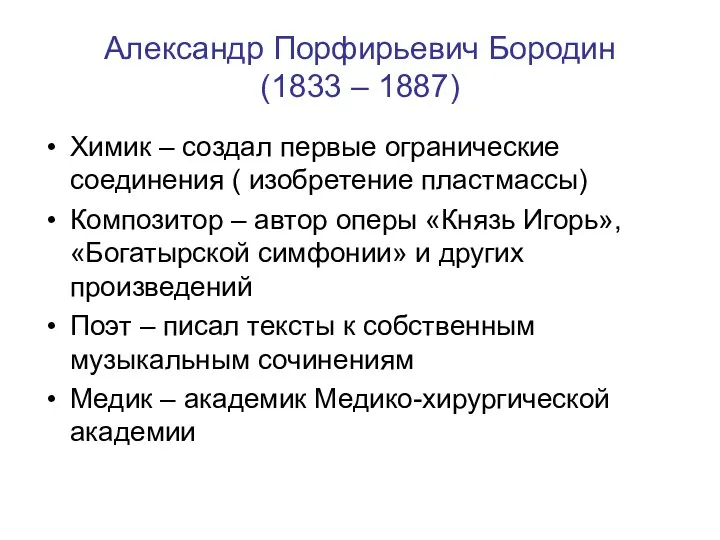 Александр Порфирьевич Бородин
(1833 – 1887)

• Химик – создал первые огранические соединения ( изобретение пластмассы)
• Композитор – автор оперы «Князь Игорь», «Богатырской симфонии» и других произведений
• Поэт – писал тексты к собственным музыкальным сочинениям
• Медик – академик Медико-хирургической академии